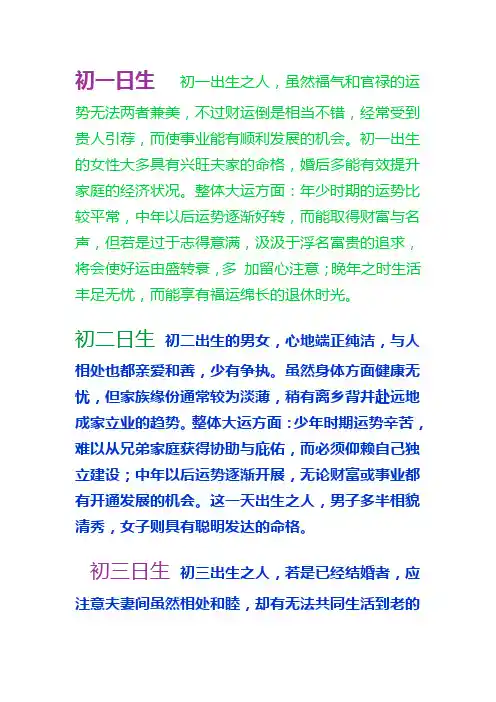 初一日生　初一出生之人，虽然福气和官禄的运势无法两者兼美，不过财运倒是相当不错，经常受到贵人引荐，而使事业能有顺利发展的机会。初一出生的女性大多具有兴旺夫家的命格，婚后多能有效提升家庭的经济状况。整体大运方面：年少时期的运势比较平常，中年以后运势逐渐好转，而能取得财富与名声，但若是过于志得意满，汲汲于浮名富贵的追求，将会使好运由盛转衰，多 加留心注意；晚年之时生活丰足无忧，而能享有福运绵长的退休时光。

初二日生　初二出生的男女，心地端正纯洁，与人相处也都亲爱和善，少有争执。虽然身体方面健康无忧，但家族缘份通常较为淡薄，稍有离乡背井赴远地成家立业的趋势。整体大运方面：少年时期运势辛苦，难以从兄弟家庭获得协助与庇佑，而必须仰赖自己独立建设；中年以后运势逐渐开展，无论财富或事业都有开通发展的机会。这一天出生之人，男子多半相貌清秀，女子则具有聪明发达的命格。

初三日生　初三出生之人，若是已经结婚者，应注意夫妻间虽然相处和睦，却有无法共同生活到老的